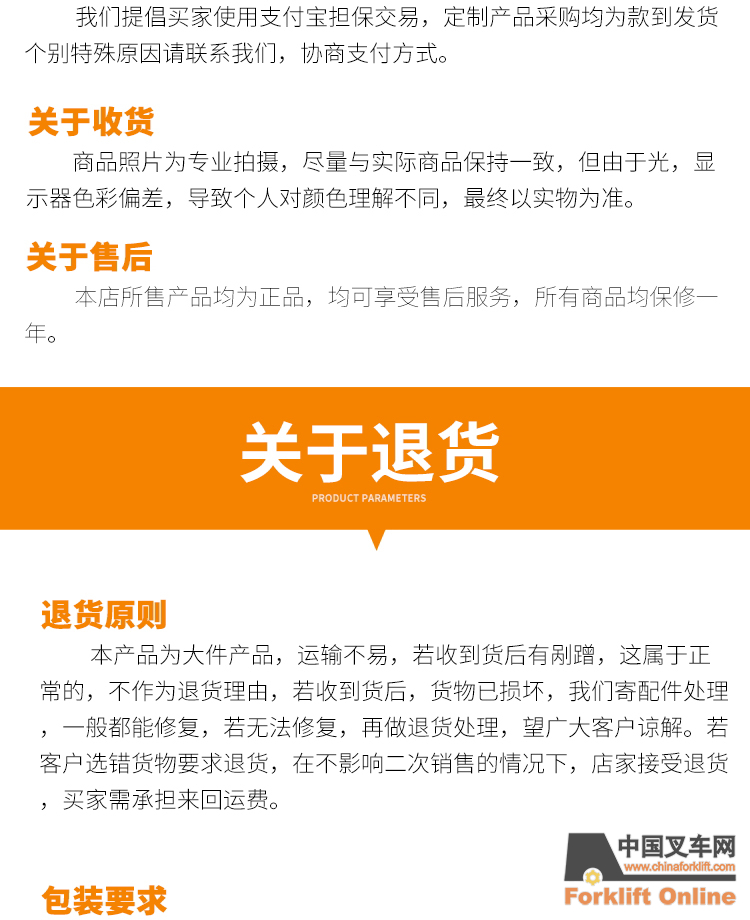 我们提倡买家使用支付宝担保交易，定制产品采购均为款到发货个别特殊原因请联系我们，协商支付方式。

关于收货

商品照片为专业拍摄，尽量与实际商品保持一致，但由于光，显示器色彩偏差，导致个人对颜色理解不同，最终以实物为准。

关于售后

本店所售产品均为正品，均可享受售后服务，所有商品均保修一年。

关于退货

PRODUCT PARAMETERS

退货原则

本产品为大件产品，运输不易，若收到货后有剐蹭，这属于正常的，不作为退货理由，若收到货后，货物已损坏，我们寄配件处理，一般都能修复，若无法修复，再做退货处理，望广大客户谅解。若客户选错货物要求退货，在不影响二次销售的情况下，店家接受退货，买家需承担来回运费。

包装要求

中国叉车网
www.chinaforklift.com
Forklift Online